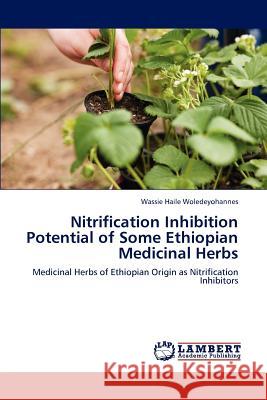 Wassie Haile Woledeyohannes

Nitrification Inhibition Potential of Some Ethiopian Medicinal Herbs

Medicinal Herbs of Ethiopian Origin as Nitrification Inhibitors

LAP LAMBERT Academic Publishing

Kraina Książek